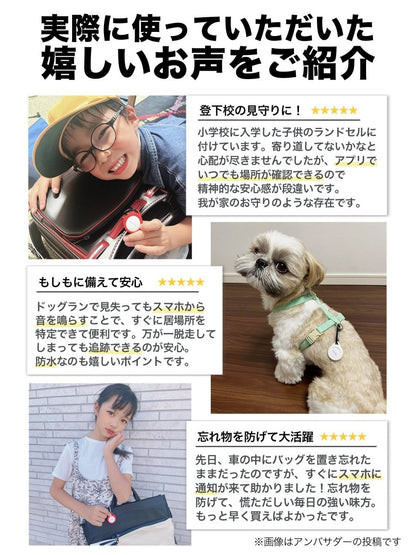 実際に使っていただいた
嬉しいお声をご紹介

登下校の見守りに！ ★★★★★

小学校に入学した子供のランドセルに付けています。寄り道してないかなと心配が尽きませんでしたが、アプリでいつでも場所が確認できるので精神的な安心感が段違いです。我が家のお守りのような存在です。

もしもに備えて安心 ★★★★★

ドッグランで見失ってもスマホから音を鳴らすことで、すぐに居場所を特定できて便利です。万が一脱走してしまっても追跡できるのが安心。防水なのも嬉しいポイントです。

忘れ物を防げて大活躍 ★★★★★

先日、車の中にバッグを置き忘れたままだったのですが、すぐにスマホに通知が来て助かりました！忘れ物を防げて、慌ただしい毎日の強い味方。もっと早く買えばよかったです。

※画像はアンバサダーの投稿です